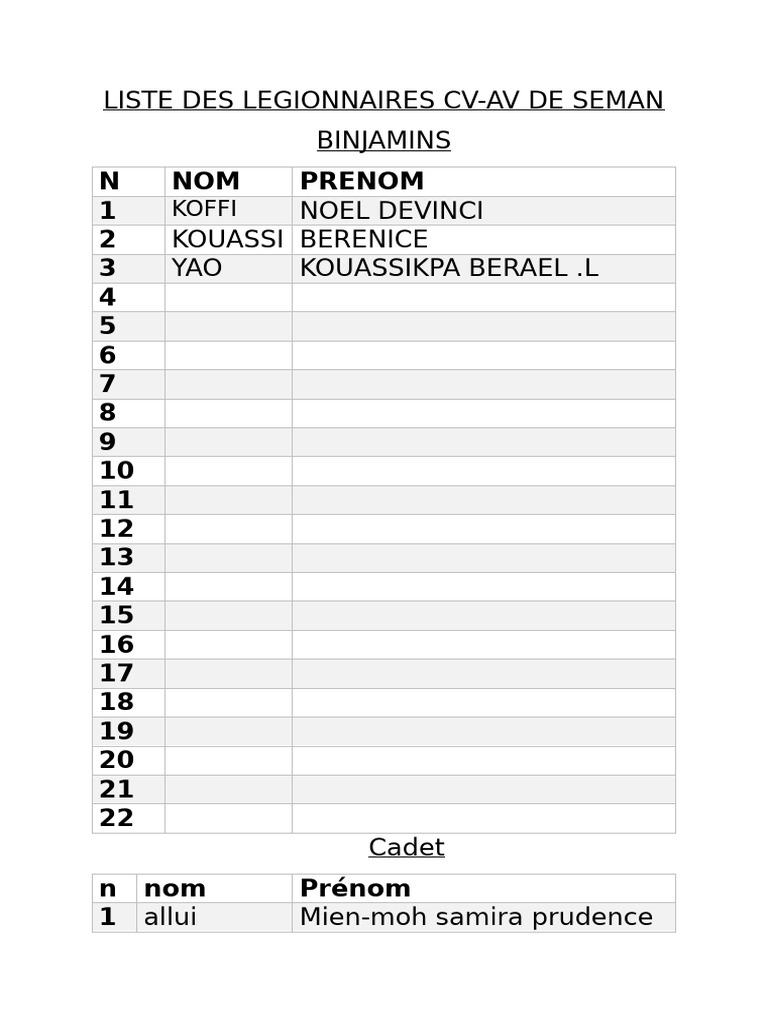 LISTE DES LEGIONNAIRES CV-AV DE SEMAN

BINJAMINS

| N | NOM | PRENOM |
|---|---|---|
| 1 | KOFFI | NOEL DEVINCI |
| 2 | KOUASSI | BERENICE |
| 3 | YAO | KOUASSIKPA BERAEL .L |
| 4 | | |
| 5 | | |
| 6 | | |
| 7 | | |
| 8 | | |
| 9 | | |
| 10 | | |
| 11 | | |
| 12 | | |
| 13 | | |
| 14 | | |
| 15 | | |
| 16 | | |
| 17 | | |
| 18 | | |
| 19 | | |
| 20 | | |
| 21 | | |
| 22 | | |

Cadet

| n | nom | Prénom |
|---|---|---|
| 1 | allui | Mien-moh samira prudence |